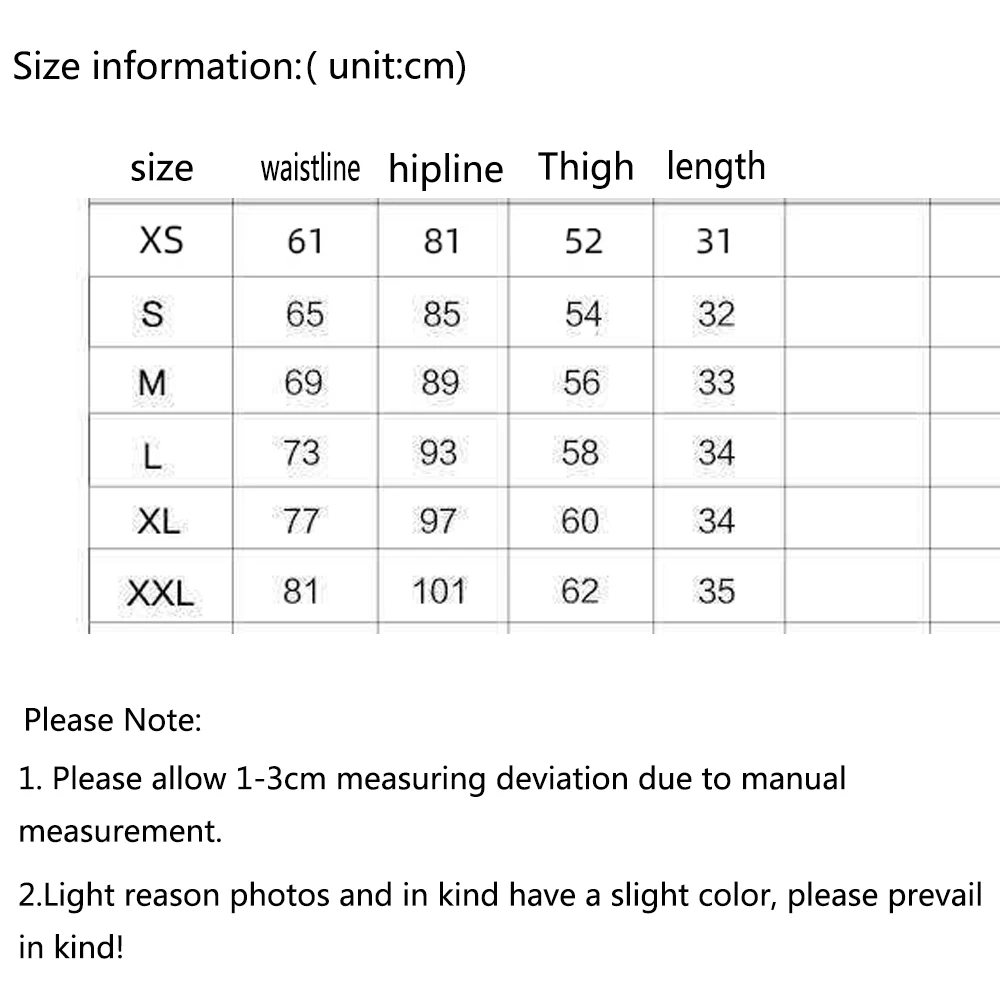 Size information:( unit:cm)

| size | waistline | hipline | Thigh | length |
|---|---|---|---|---|
| XS | 61 | 81 | 52 | 31 |
| S | 65 | 85 | 54 | 32 |
| M | 69 | 89 | 56 | 33 |
| L | 73 | 93 | 58 | 34 |
| XL | 77 | 97 | 60 | 34 |
| XXL | 81 | 101 | 62 | 35 |

Please Note:

1. Please allow 1-3cm measuring deviation due to manual measurement.

2.Light reason photos and in kind have a slight color, please prevail in kind!